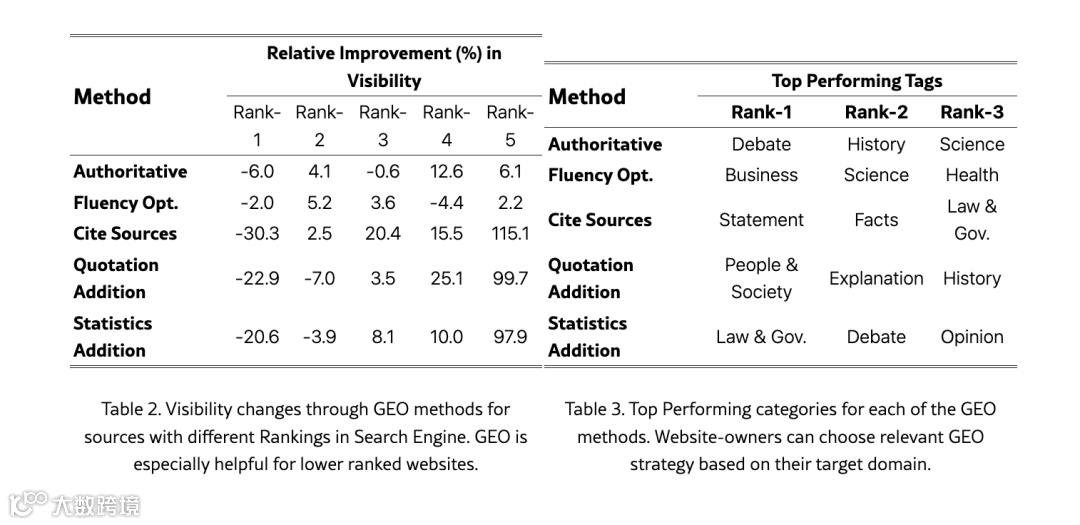 | Method | Relative Improvement (%) in Visibility | | | | |
|---|---|---|---|---|---|
| | Rank-1 | Rank-2 | Rank-3 | Rank-4 | Rank-5 |
| Authoritative | -6.0 | 4.1 | -0.6 | 12.6 | 6.1 |
| Fluency Opt. | -2.0 | 5.2 | 3.6 | -4.4 | 2.2 |
| Cite Sources | -30.3 | 2.5 | 20.4 | 15.5 | 115.1 |
| Quotation Addition | -22.9 | -7.0 | 3.5 | 25.1 | 99.7 |
| Statistics Addition | -20.6 | -3.9 | 8.1 | 10.0 | 97.9 |

Table 2. Visibility changes through GEO methods for sources with different Rankings in Search Engine. GEO is especially helpful for lower ranked websites.

| Method | Top Performing Tags | | |
|---|---|---|---|
| | Rank-1 | Rank-2 | Rank-3 |
| Authoritative | Debate | History | Science |
| Fluency Opt. | Business | Science | Health |
| Cite Sources | Statement | Facts | Law & Gov. |
| Quotation Addition | People & Society | Explanation | History |
| Statistics Addition | Law & Gov. | Debate | Opinion |

Table 3. Top Performing categories for each of the GEO methods. Website-owners can choose relevant GEO strategy based on their target domain.

大数跨境